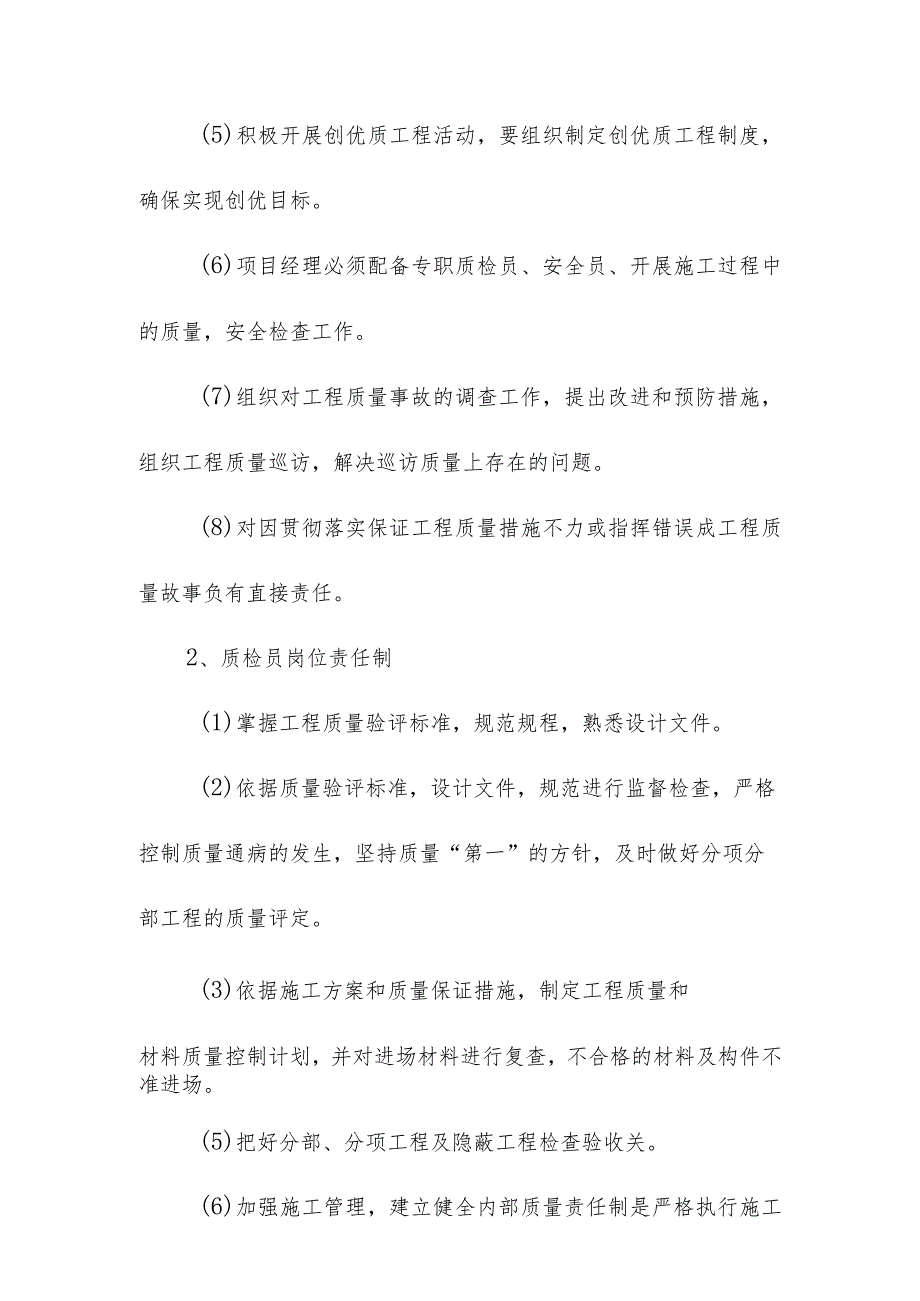 (5)积极开展创优质工程活动，要组织制定创优质工程制度，确保实现创优目标。

(6)项目经理必须配备专职质检员、安全员、开展施工过程中的质量，安全检查工作。

(7)组织对工程质量事故的调查工作，提出改进和预防措施，组织工程质量巡访，解决巡访质量上存在的问题。

(8)对因贯彻落实保证工程质量措施不力或指挥错误成工程质量故事负有直接责任。

2、质检员岗位责任制

(1)掌握工程质量验评标准，规范规程，熟悉设计文件。

(2)依据质量验评标准，设计文件，规范进行监督检查，严格控制质量通病的发生，坚持质量“第一”的方针，及时做好分项分部工程的质量评定。

(3)依据施工方案和质量保证措施，制定工程质量和

材料质量控制计划，并对进场材料进行复查，不合格的材料及构件不准进场。

(5)把好分部、分项工程及隐蔽工程检查验收关。

(6)加强施工管理，建立健全内部质量责任制是严格执行施工